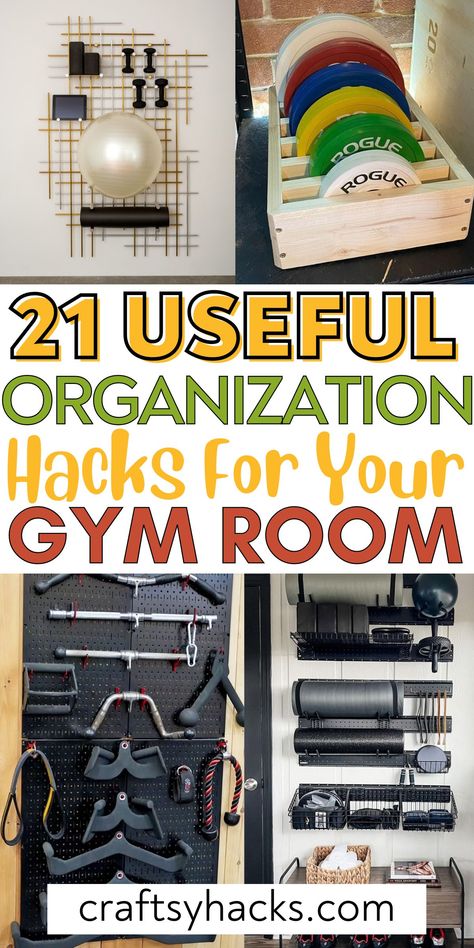 20

ROGUE

ROGUE

21 USEFUL
ORGANIZATION
Hacks For Your
GYM ROOM

craftsyhacks.com